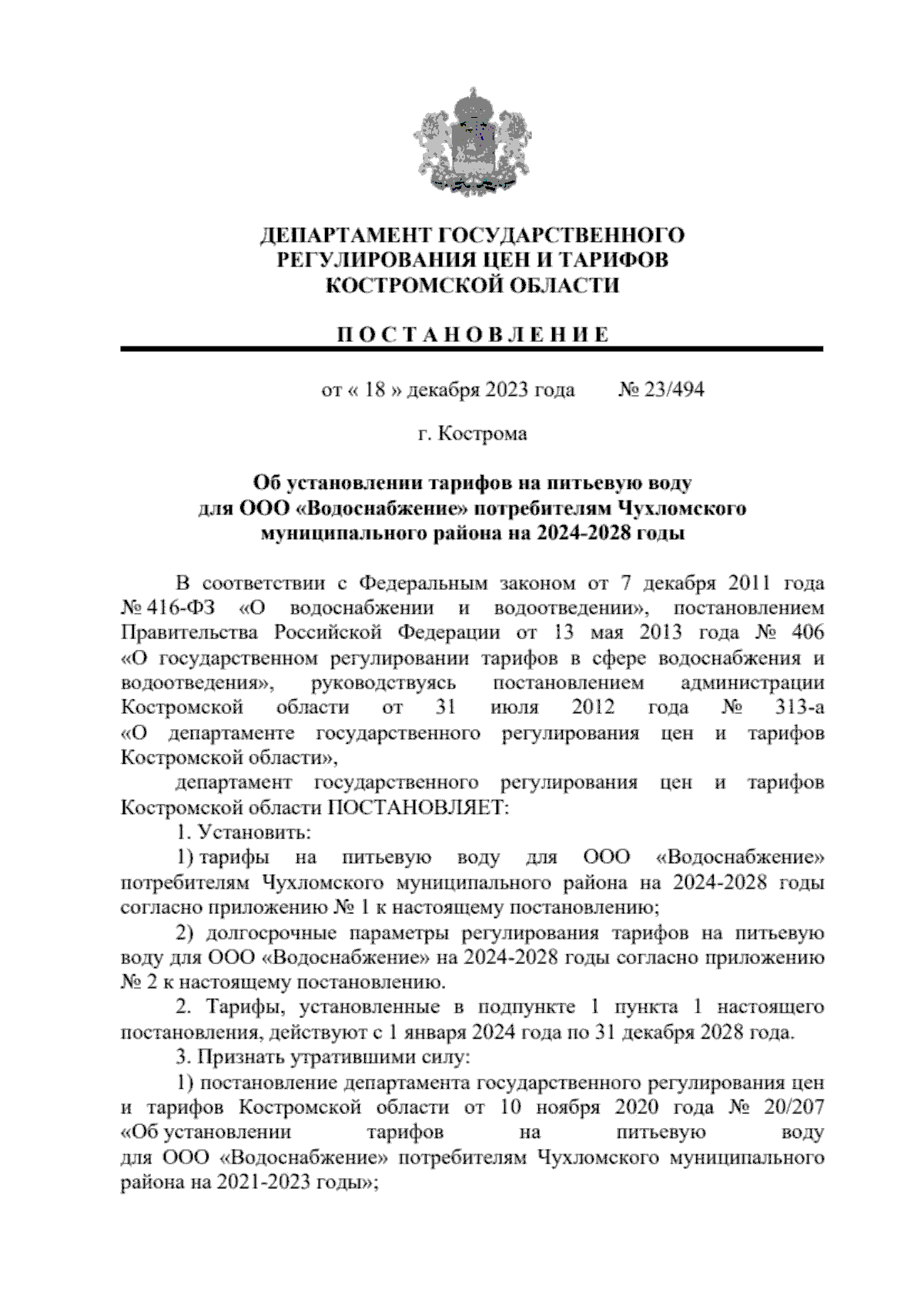 ДЕПАРТАМЕНТ ГОСУДАРСТВЕННОГО РЕГУЛИРОВАНИЯ ЦЕН И ТАРИФОВ КОСТРОМСКОЙ ОБЛАСТИ

П О С Т А Н О В Л Е Н И Е

от « 18 » декабря 2023 года № 23/494

г. Кострома

Об установлении тарифов на питьевую воду для ООО «Водоснабжение» потребителям Чухломского муниципального района на 2024-2028 годы

В соответствии с Федеральным законом от 7 декабря 2011 года № 416-ФЗ «О водоснабжении и водоотведении», постановлением Правительства Российской Федерации от 13 мая 2013 года № 406 «О государственном регулировании тарифов в сфере водоснабжения и водоотведения», руководствуясь постановлением администрации Костромской области от 31 июля 2012 года № 313-а «О департаменте государственного регулирования цен и тарифов Костромской области»,

департамент государственного регулирования цен и тарифов Костромской области ПОСТАНОВЛЯЕТ:

1. Установить:

1) тарифы на питьевую воду для ООО «Водоснабжение» потребителям Чухломского муниципального района на 2024-2028 годы согласно приложению № 1 к настоящему постановлению;

2) долгосрочные параметры регулирования тарифов на питьевую воду для ООО «Водоснабжение» на 2024-2028 годы согласно приложению № 2 к настоящему постановлению.

2. Тарифы, установленные в подпункте 1 пункта 1 настоящего постановления, действуют с 1 января 2024 года по 31 декабря 2028 года.

3. Признать утратившими силу:

1) постановление департамента государственного регулирования цен и тарифов Костромской области от 10 ноября 2020 года № 20/207 «Об установлении тарифов на питьевую воду для ООО «Водоснабжение» потребителям Чухломского муниципального района на 2021-2023 годы»;